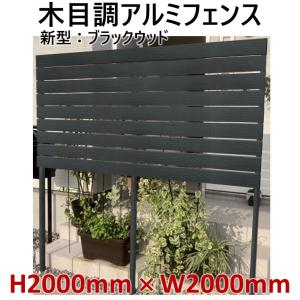 木目調アルミフェンス
新型：ブラックウッド

H2000mm × W2000mm